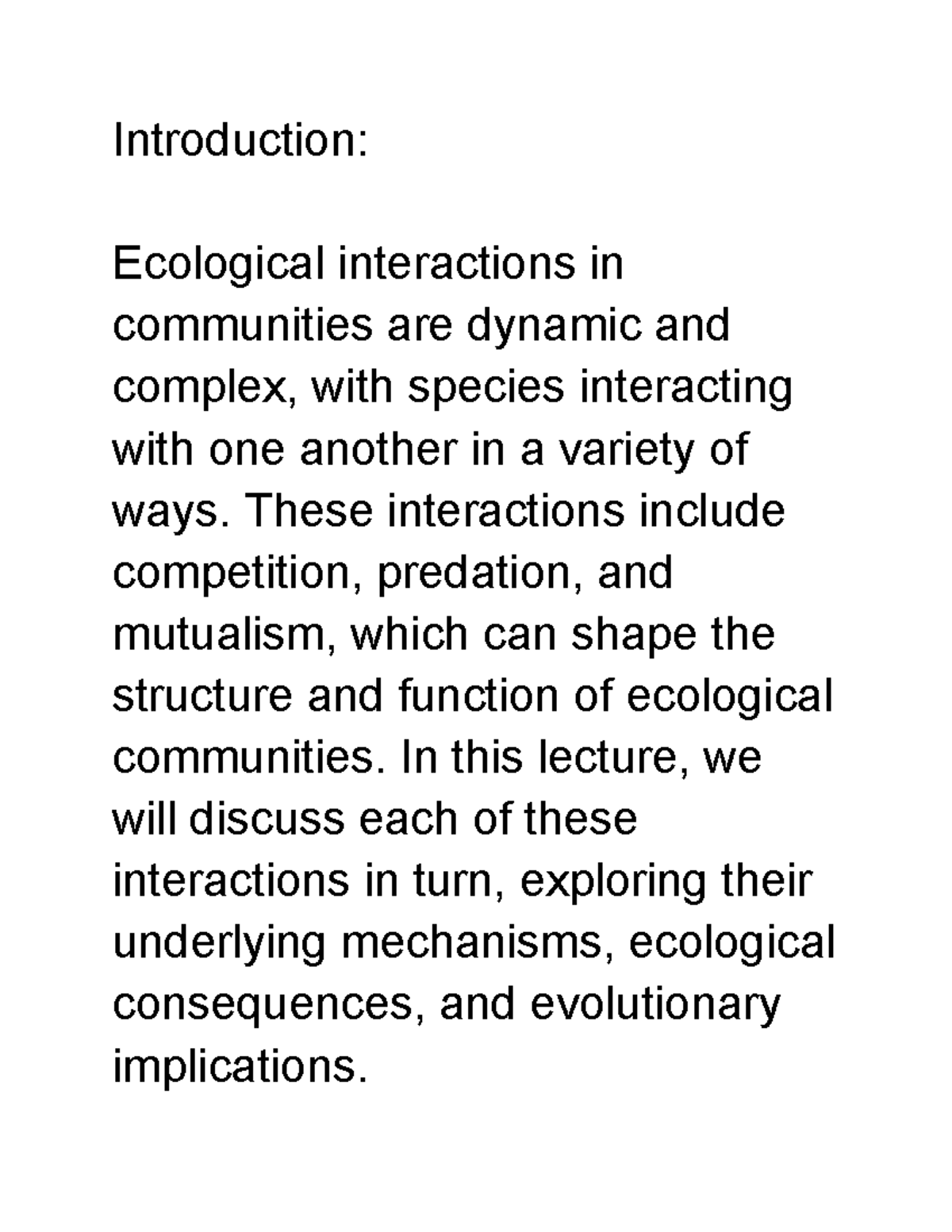 Introduction:

Ecological interactions in communities are dynamic and complex, with species interacting with one another in a variety of ways. These interactions include competition, predation, and mutualism, which can shape the structure and function of ecological communities. In this lecture, we will discuss each of these interactions in turn, exploring their underlying mechanisms, ecological consequences, and evolutionary implications.